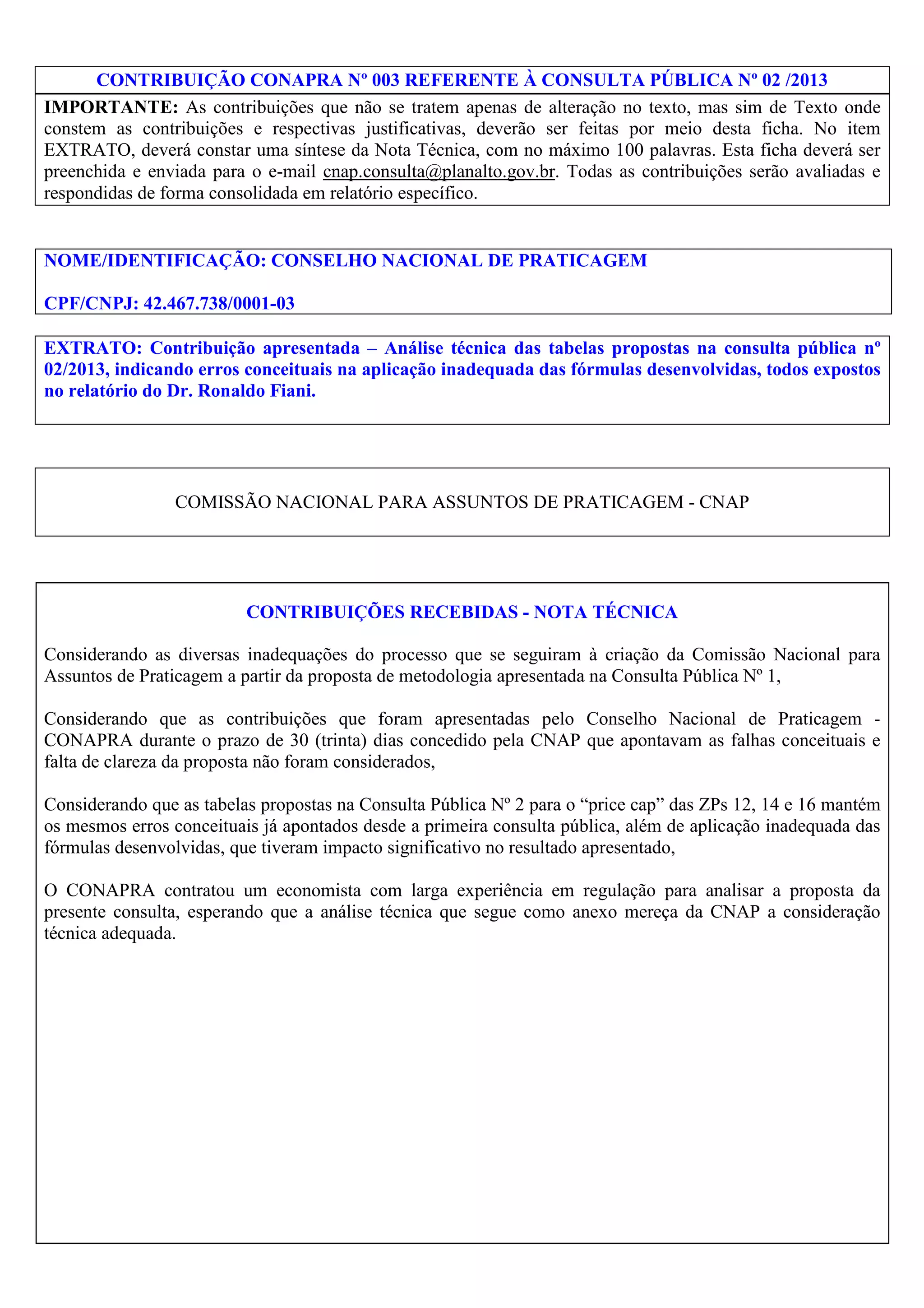 CONTRIBUIÇÃO CONAPRA Nº 003 REFERENTE À CONSULTA PÚBLICA Nº 02 /2013

IMPORTANTE: As contribuições que não se tratem apenas de alteração no texto, mas sim de Texto onde constem as contribuições e respectivas justificativas, deverão ser feitas por meio desta ficha. No item EXTRATO, deverá constar uma síntese da Nota Técnica, com no máximo 100 palavras. Esta ficha deverá ser preenchida e enviada para o e-mail cnap.consulta@planalto.gov.br. Todas as contribuições serão avaliadas e respondidas de forma consolidada em relatório específico.

NOME/IDENTIFICAÇÃO: CONSELHO NACIONAL DE PRATICAGEM

CPF/CNPJ: 42.467.738/0001-03

EXTRATO: Contribuição apresentada – Análise técnica das tabelas propostas na consulta pública nº 02/2013, indicando erros conceituais na aplicação inadequada das fórmulas desenvolvidas, todos expostos no relatório do Dr. Ronaldo Fiani.

COMISSÃO NACIONAL PARA ASSUNTOS DE PRATICAGEM - CNAP

CONTRIBUIÇÕES RECEBIDAS - NOTA TÉCNICA

Considerando as diversas inadequações do processo que se seguiram à criação da Comissão Nacional para Assuntos de Praticagem a partir da proposta de metodologia apresentada na Consulta Pública Nº 1,

Considerando que as contribuições que foram apresentadas pelo Conselho Nacional de Praticagem - CONAPRA durante o prazo de 30 (trinta) dias concedido pela CNAP que apontavam as falhas conceituais e falta de clareza da proposta não foram considerados,

Considerando que as tabelas propostas na Consulta Pública Nº 2 para o “price cap” das ZPs 12, 14 e 16 mantém os mesmos erros conceituais já apontados desde a primeira consulta pública, além de aplicação inadequada das fórmulas desenvolvidas, que tiveram impacto significativo no resultado apresentado,

O CONAPRA contratou um economista com larga experiência em regulação para analisar a proposta da presente consulta, esperando que a análise técnica que segue como anexo mereça da CNAP a consideração técnica adequada.